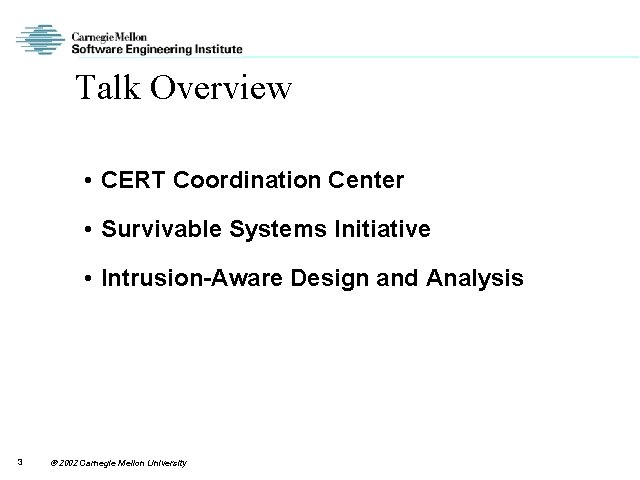 Carnegie Mellon
Software Engineering Institute

Talk Overview

• CERT Coordination Center

• Survivable Systems Initiative

• Intrusion-Aware Design and Analysis

3 © 2002 Carnegie Mellon University